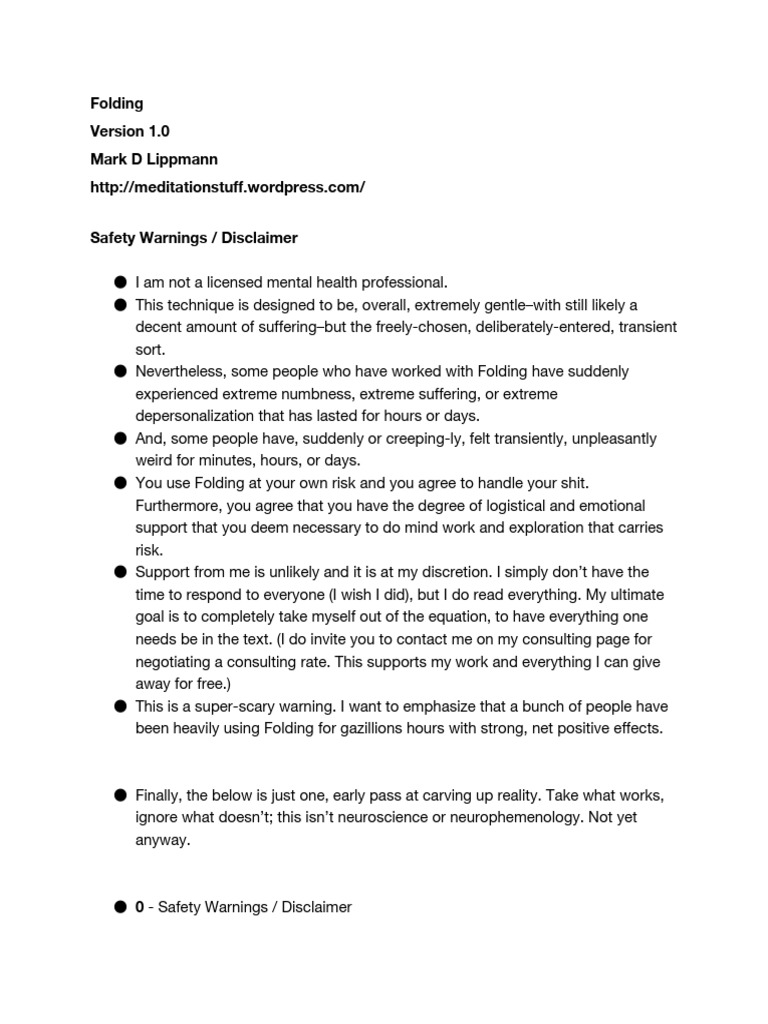 Folding
Version 1.0
Mark D Lippmann
http://meditationstuff.wordpress.com/

Safety Warnings / Disclaimer

● I am not a licensed mental health professional.
● This technique is designed to be, overall, extremely gentle–with still likely a decent amount of suffering–but the freely-chosen, deliberately-entered, transient sort.
● Nevertheless, some people who have worked with Folding have suddenly experienced extreme numbness, extreme suffering, or extreme depersonalization that has lasted for hours or days.
● And, some people have, suddenly or creeping-ly, felt transiently, unpleasantly weird for minutes, hours, or days.
● You use Folding at your own risk and you agree to handle your shit. Furthermore, you agree that you have the degree of logistical and emotional support that you deem necessary to do mind work and exploration that carries risk.
● Support from me is unlikely and it is at my discretion. I simply don't have the time to respond to everyone (I wish I did), but I do read everything. My ultimate goal is to completely take myself out of the equation, to have everything one needs be in the text. (I do invite you to contact me on my consulting page for negotiating a consulting rate. This supports my work and everything I can give away for free.)
● This is a super-scary warning. I want to emphasize that a bunch of people have been heavily using Folding for gazillions hours with strong, net positive effects.

● Finally, the below is just one, early pass at carving up reality. Take what works, ignore what doesn't; this isn't neuroscience or neurophemenology. Not yet anyway.

● 0 - Safety Warnings / Disclaimer